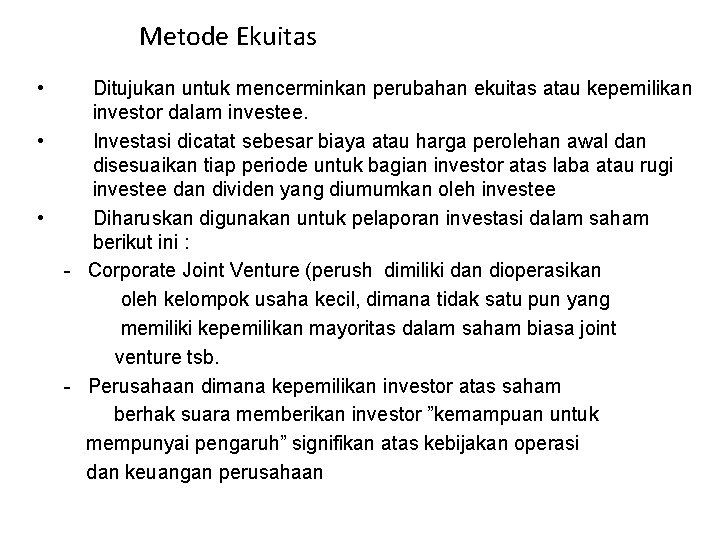 Metode Ekuitas

• Ditujukan untuk mencerminkan perubahan ekuitas atau kepemilikan investor dalam investee.

• Investasi dicatat sebesar biaya atau harga perolehan awal dan disesuaikan tiap periode untuk bagian investor atas laba atau rugi investee dan dividen yang diumumkan oleh investee

• Diharuskan digunakan untuk pelaporan investasi dalam saham berikut ini :

- Corporate Joint Venture (perush dimiliki dan dioperasikan oleh kelompok usaha kecil, dimana tidak satu pun yang memiliki kepemilikan mayoritas dalam saham biasa joint venture tsb.

- Perusahaan dimana kepemilikan investor atas saham berhak suara memberikan investor ”kemampuan untuk mempunyai pengaruh” signifikan atas kebijakan operasi dan keuangan perusahaan